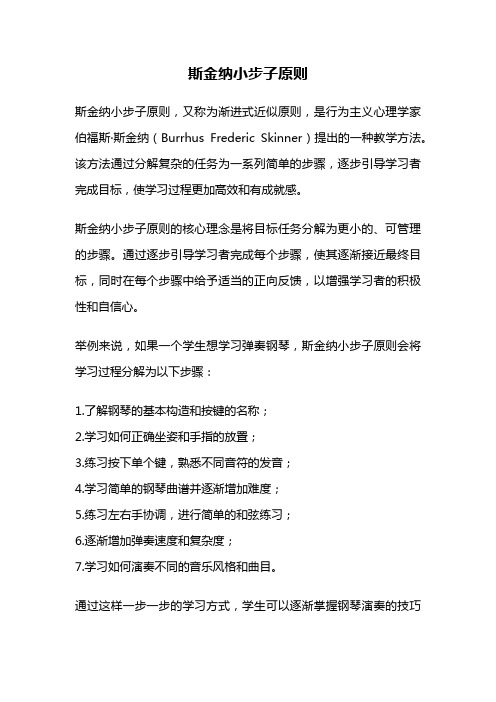 斯金纳小步子原则

斯金纳小步子原则，又称为渐进式近似原则，是行为主义心理学家伯福斯·斯金纳（Burrhus Frederic Skinner）提出的一种教学方法。该方法通过分解复杂的任务为一系列简单的步骤，逐步引导学习者完成目标，使学习过程更加高效和有成就感。

斯金纳小步子原则的核心理念是将目标任务分解为更小的、可管理的步骤。通过逐步引导学习者完成每个步骤，使其逐渐接近最终目标，同时在每个步骤中给予适当的正向反馈，以增强学习者的积极性和自信心。

举例来说，如果一个学生想学习弹奏钢琴，斯金纳小步子原则会将学习过程分解为以下步骤：

1.了解钢琴的基本构造和按键的名称；
2.学习如何正确坐姿和手指的放置；
3.练习按下单个键，熟悉不同音符的发音；
4.学习简单的钢琴曲谱并逐渐增加难度；
5.练习左右手协调，进行简单的和弦练习；
6.逐渐增加弹奏速度和复杂度；
7.学习如何演奏不同的音乐风格和曲目。

通过这样一步一步的学习方式，学生可以逐渐掌握钢琴演奏的技巧